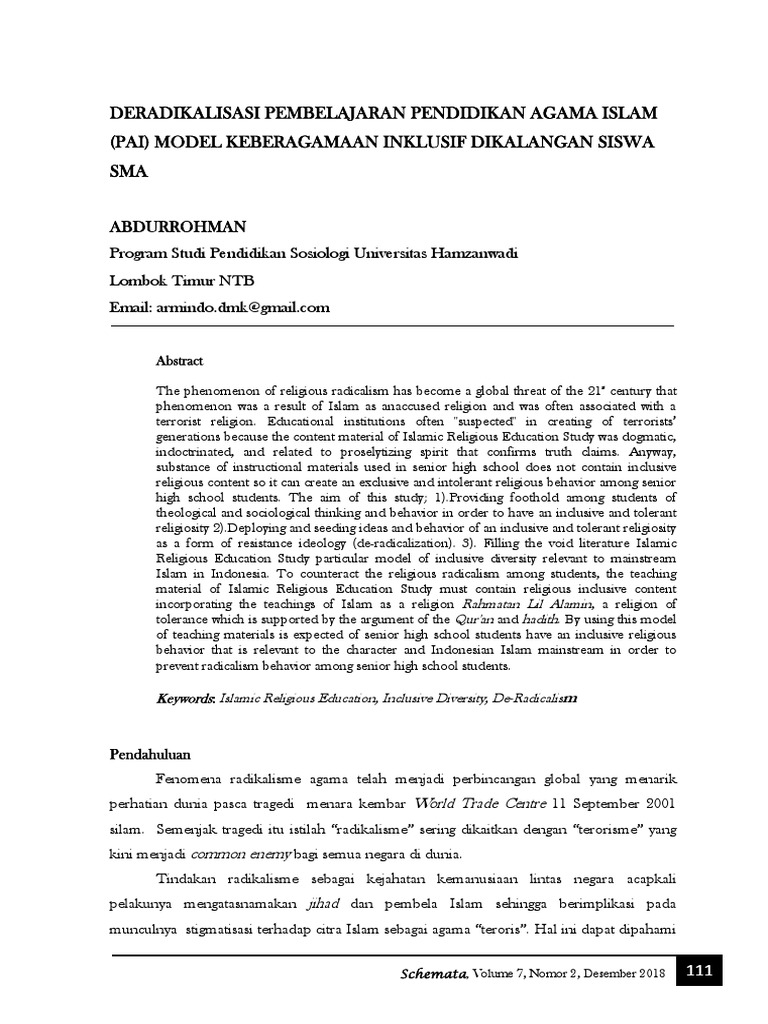 DERADIKALISASI PEMBELAJARAN PENDIDIKAN AGAMA ISLAM (PAI) MODEL KEBERAGAMAAN INKLUSIF DIKALANGAN SISWA SMA

ABDURROHMAN

Program Studi Pendidikan Sosiologi Universitas Hamzanwadi

Lombok Timur NTB

Email: armindo.dmk@gmail.com

Abstract

The phenomenon of religious radicalism has become a global threat of the 21$^{st}$ century that phenomenon was a result of Islam as anaccused religion and was often associated with a terrorist religion. Educational institutions often "suspected" in creating of terrorists' generations because the content material of Islamic Religious Education Study was dogmatic, indoctrinated, and related to proselytizing spirit that confirms truth claims. Anyway, substance of instructional materials used in senior high school does not contain inclusive religious content so it can create an exclusive and intolerant religious behavior among senior high school students. The aim of this study; 1).Providing foothold among students of theological and sociological thinking and behavior in order to have an inclusive and tolerant religiosity 2).Deploying and seeding ideas and behavior of an inclusive and tolerant religiosity as a form of resistance ideology (de-radicalization). 3). Filling the void literature Islamic Religious Education Study particular model of inclusive diversity relevant to mainstream Islam in Indonesia. To counteract the religious radicalism among students, the teaching material of Islamic Religious Education Study must contain religious inclusive content incorporating the teachings of Islam as a religion Rahmatan Lil Alamin, a religion of tolerance which is supported by the argument of the Qur'an and hadith. By using this model of teaching materials is expected of senior high school students have an inclusive religious behavior that is relevant to the character and Indonesian Islam mainstream in order to prevent radicalism behavior among senior high school students.

Keywords: Islamic Religious Education, Inclusive Diversity, De-Radicalism

Pendahuluan

Fenomena radikalisme agama telah menjadi perbincangan global yang menarik perhatian dunia pasca tragedi menara kembar World Trade Centre 11 September 2001 silam. Semenjak tragedi itu istilah "radikalisme" sering dikaitkan dengan "terorisme" yang kini menjadi common enemy bagi semua negara di dunia.

Tindakan radikalisme sebagai kejahatan kemanusiaan lintas negara acapkali pelakunya mengatasnamakan jihad dan pembela Islam sehingga berimplikasi pada munculnya stigmatisasi terhadap citra Islam sebagai agama "teroris". Hal ini dapat dipahami

Schemata, Volume 7, Nomor 2, Desember 2018 111